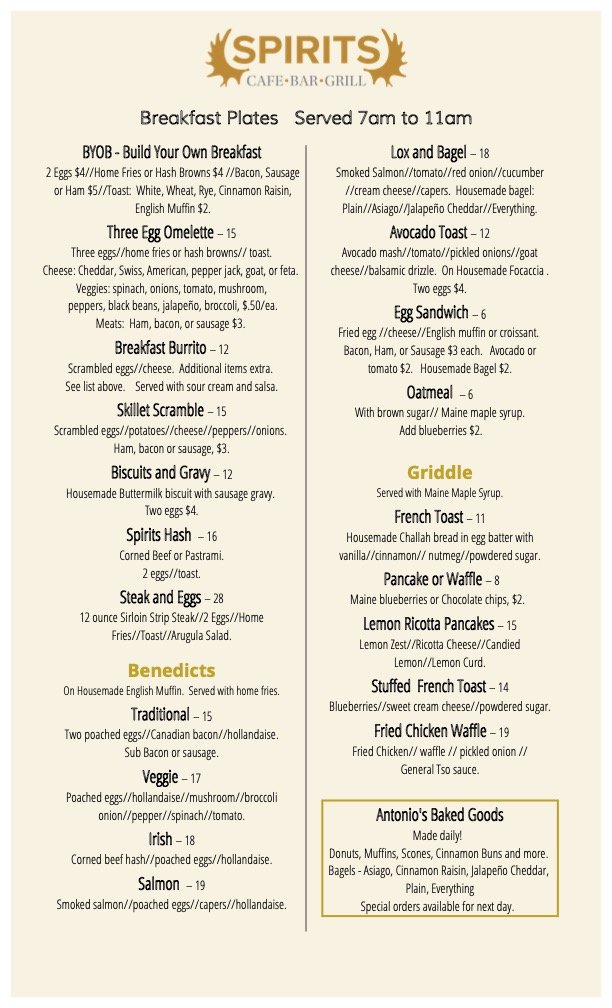 SPIRITS
CAFE·BAR·GRILL

Breakfast Plates   Served 7am to 11am

BYOB - Build Your Own Breakfast
2 Eggs $4//Home Fries or Hash Browns $4 //Bacon, Sausage or Ham $5//Toast: White, Wheat, Rye, Cinnamon Raisin, English Muffin $2.

Three Egg Omelette – 15
Three eggs//home fries or hash browns// toast. Cheese: Cheddar, Swiss, American, pepper jack, goat, or feta. Veggies: spinach, onions, tomato, mushroom, peppers, black beans, jalapeño, broccoli, $.50/ea. Meats: Ham, bacon, or sausage $3.

Breakfast Burrito – 12
Scrambled eggs//cheese. Additional items extra. See list above. Served with sour cream and salsa.

Skillet Scramble – 15
Scrambled eggs//potatoes//cheese//peppers//onions. Ham, bacon or sausage, $3.

Biscuits and Gravy – 12
Housemade Buttermilk biscuit with sausage gravy. Two eggs $4.

Spirits Hash – 16
Corned Beef or Pastrami. 2 eggs//toast.

Steak and Eggs – 28
12 ounce Sirloin Strip Steak//2 Eggs//Home Fries//Toast//Arugula Salad.

Benedicts
On Housemade English Muffin. Served with home fries.

Traditional – 15
Two poached eggs//Canadian bacon//hollandaise. Sub Bacon or sausage.

Veggie – 17
Poached eggs//hollandaise//mushroom//broccoli onion//pepper//spinach//tomato.

Irish – 18
Corned beef hash//poached eggs//hollandaise.

Salmon – 19
Smoked salmon//poached eggs//capers//hollandaise.

Lox and Bagel – 18
Smoked Salmon//tomato//red onion//cucumber //cream cheese//capers. Housemade bagel: Plain//Asiago//Jalapeño Cheddar//Everything.

Avocado Toast – 12
Avocado mash//tomato//pickled onions//goat cheese//balsamic drizzle. On Housemade Focaccia . Two eggs $4.

Egg Sandwich – 6
Fried egg //cheese//English muffin or croissant. Bacon, Ham, or Sausage $3 each. Avocado or tomato $2. Housemade Bagel $2.

Oatmeal – 6
With brown sugar// Maine maple syrup. Add blueberries $2.

Griddle
Served with Maine Maple Syrup.

French Toast – 11
Housemade Challah bread in egg batter with vanilla//cinnamon// nutmeg//powdered sugar.

Pancake or Waffle – 8
Maine blueberries or Chocolate chips, $2.

Lemon Ricotta Pancakes – 15
Lemon Zest//Ricotta Cheese//Candied Lemon//Lemon Curd.

Stuffed French Toast – 14
Blueberries//sweet cream cheese//powdered sugar.

Fried Chicken Waffle – 19
Fried Chicken// waffle // pickled onion // General Tso sauce.

Antonio's Baked Goods
Made daily!
Donuts, Muffins, Scones, Cinnamon Buns and more. Bagels - Asiago, Cinnamon Raisin, Jalapeño Cheddar, Plain, Everything
Special orders available for next day.